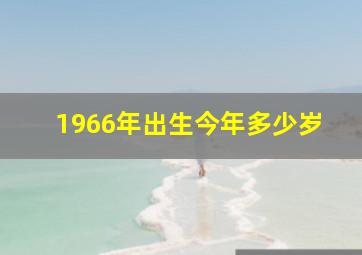 1966年出生今年多少岁